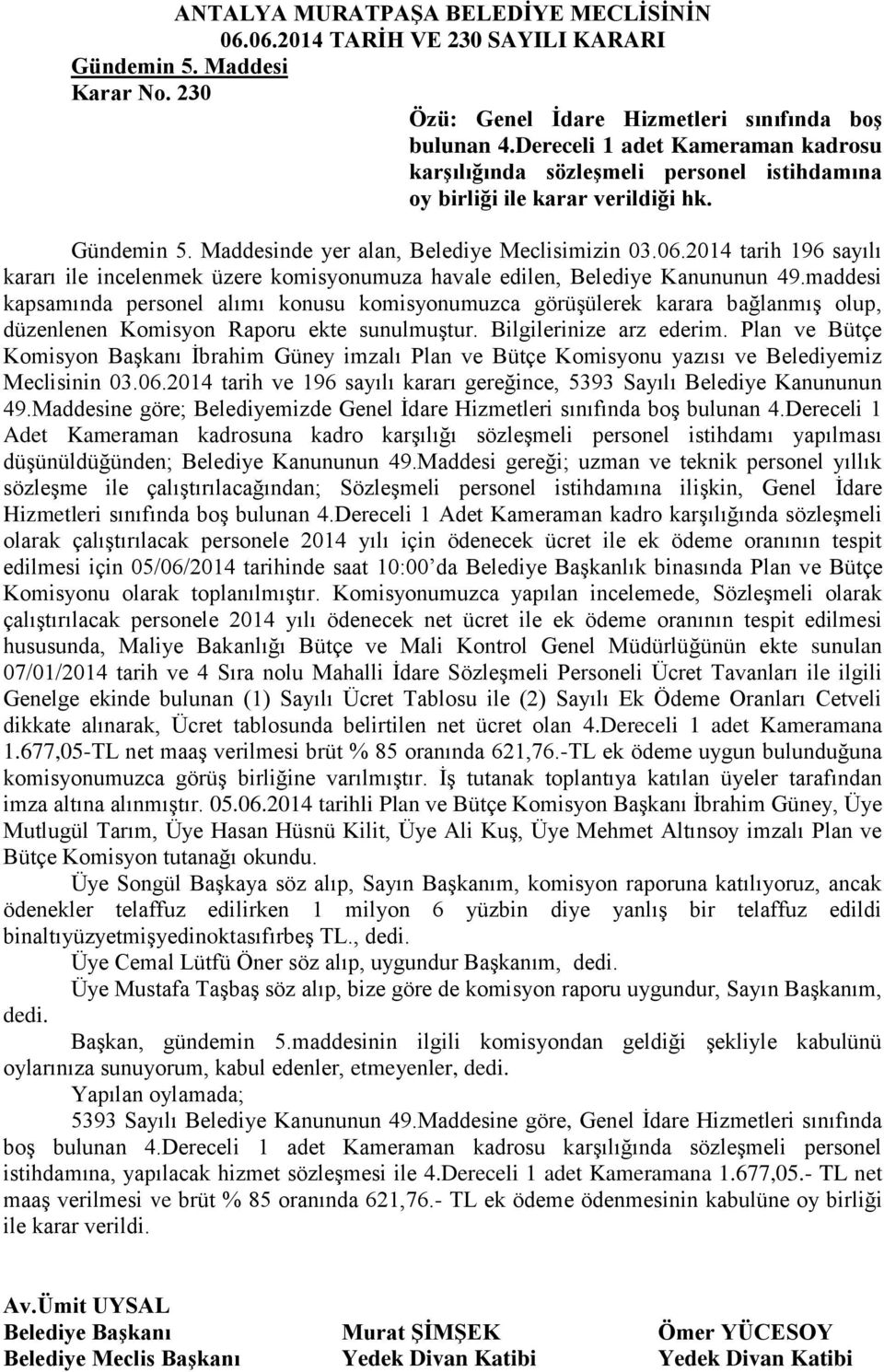 ANTALYA MURATPAŞA BELEDİYE MECLİSİNİN
06.06.2014 TARİH VE 230 SAYILI KARARI
Gündemin 5. Maddesi
Karar No. 230

Özü: Genel İdare Hizmetleri sınıfında boş bulunan 4.Dereceli 1 adet Kameraman kadrosu karşılığında sözleşmeli personel istihdamına oy birliği ile karar verildiği hk.

Gündemin 5. Maddesinde yer alan, Belediye Meclisimizin 03.06.2014 tarih 196 sayılı kararı ile incelenmek üzere komisyonumuza havale edilen, Belediye Kanununun 49.maddesi kapsamında personel alımı konusu komisyonumuzca görüşülerek karara bağlanmış olup, düzenlenen Komisyon Raporu ekte sunulmuştur. Bilgilerinize arz ederim. Plan ve Bütçe Komisyon Başkanı İbrahim Güney imzalı Plan ve Bütçe Komisyonu yazısı ve Belediyemiz Meclisinin 03.06.2014 tarih ve 196 sayılı kararı gereğince, 5393 Sayılı Belediye Kanununun 49.Maddesine göre; Belediyemizde Genel İdare Hizmetleri sınıfında boş bulunan 4.Dereceli 1 Adet Kameraman kadrosuna kadro karşılığı sözleşmeli personel istihdamı yapılması düşünüldüğünden; Belediye Kanununun 49.Maddesi gereği; uzman ve teknik personel yıllık sözleşme ile çalıştırılacağından; Sözleşmeli personel istihdamına ilişkin, Genel İdare Hizmetleri sınıfında boş bulunan 4.Dereceli 1 Adet Kameraman kadro karşılığında sözleşmeli olarak çalıştırılacak personele 2014 yılı için ödenecek ücret ile ek ödeme oranının tespit edilmesi için 05/06/2014 tarihinde saat 10:00'da Belediye Başkanlık binasında Plan ve Bütçe Komisyonu olarak toplanılmıştır. Komisyonumuzca yapılan incelemede, Sözleşmeli olarak çalıştırılacak personele 2014 yılı ödenecek net ücret ile ek ödeme oranının tespit edilmesi hususunda, Maliye Bakanlığı Bütçe ve Mali Kontrol Genel Müdürlüğünün ekte sunulan 07/01/2014 tarih ve 4 Sıra nolu Mahalli İdare Sözleşmeli Personeli Ücret Tavanları ile ilgili Genelge ekinde bulunan (1) Sayılı Ücret Tablosu ile (2) Sayılı Ek Ödeme Oranları Cetveli dikkate alınarak, Ücret tablosunda belirtilen net ücret olan 4.Dereceli 1 adet Kameramana 1.677,05-TL net maaş verilmesi brüt % 85 oranında 621,76.-TL ek ödeme uygun bulunduğuna komisyonumuzca görüş birliğine varılmıştır. İş tutanak toplantıya katılan üyeler tarafından imza altına alınmıştır. 05.06.2014 tarihli Plan ve Bütçe Komisyon Başkanı İbrahim Güney, Üye Mutlugül Tarım, Üye Hasan Hüsnü Kilit, Üye Ali Kuş, Üye Mehmet Altınsoy imzalı Plan ve Bütçe Komisyon tutanağı okundu.

Üye Songül Başkaya söz alıp, Sayın Başkanım, komisyon raporuna katılıyoruz, ancak ödenekler telaffuz edilirken 1 milyon 6 yüzbin diye yanlış bir telaffuz edildi binaltıyüzyetmişyedinoktasıfırbeş TL., dedi.

Üye Cemal Lütfü Öner söz alıp, uygundur Başkanım, dedi.

Üye Mustafa Taşbaş söz alıp, bize göre de komisyon raporu uygundur, Sayın Başkanım, dedi.

Başkan, gündemin 5.maddesinin ilgili komisyondan geldiği şekliyle kabulünü oylarınıza sunuyorum, kabul edenler, etmeyenler, dedi.

Yapılan oylamada;

5393 Sayılı Belediye Kanununun 49.Maddesine göre, Genel İdare Hizmetleri sınıfında boş bulunan 4.Dereceli 1 adet Kameraman kadrosu karşılığında sözleşmeli personel istihdamına, yapılacak hizmet sözleşmesi ile 4.Dereceli 1 adet Kameramana 1.677,05.- TL net maaş verilmesi ve brüt % 85 oranında 621,76.- TL ek ödeme ödenmesinin kabulüne oy birliği ile karar verildi.

Av.Ümit UYSAL
Belediye Başkanı
Belediye Meclis Başkanı

Murat ŞİMŞEK
Yedek Divan Katibi

Ömer YÜCESOY
Yedek Divan Katibi